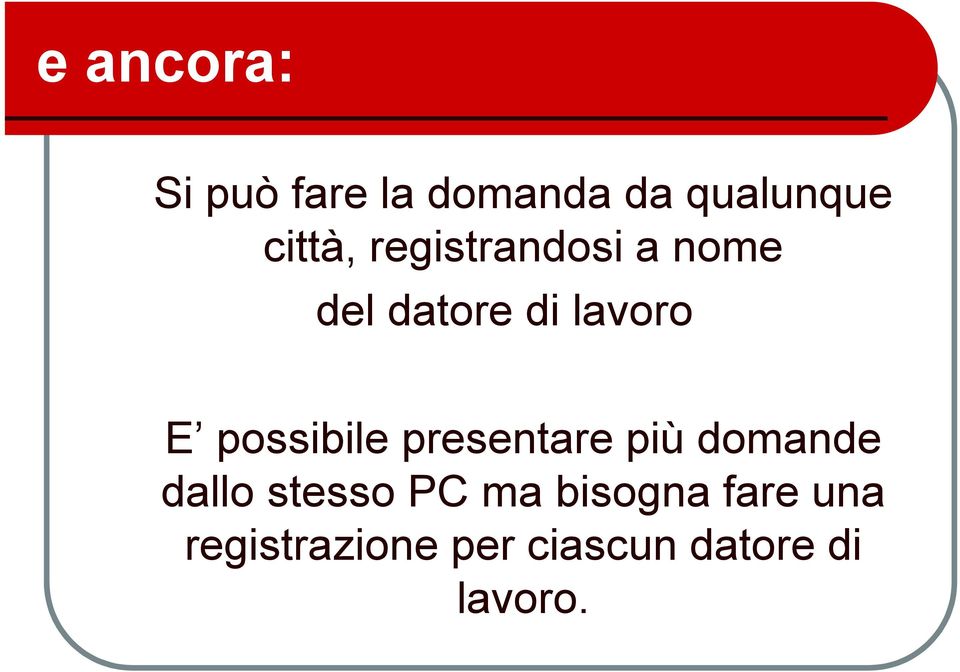 e ancora:

Si può fare la domanda da qualunque città, registrandosi a nome del datore di lavoro

E’ possibile presentare più domande dallo stesso PC ma bisogna fare una registrazione per ciascun datore di lavoro.